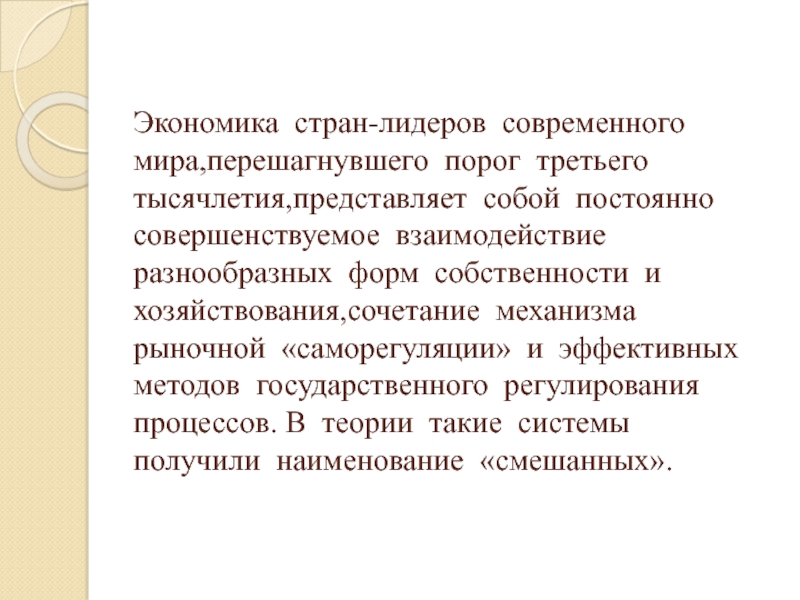 Экономика стран-лидеров современного мира,перешагнувшего порог третьего тысячлетия,представляет собой постоянно совершенствуемое взаимодействие разнообразных форм собственности и хозяйствования,сочетание механизма рыночной «саморегуляции» и эффективных методов государственного регулирования процессов. В теории такие системы получили наименование «смешанных».